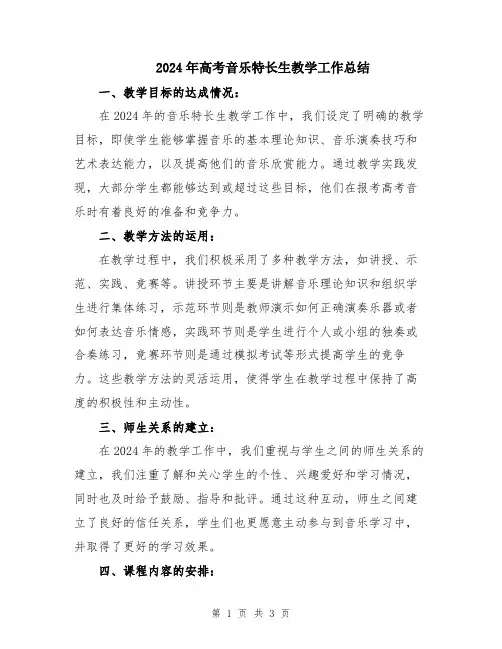 2024年高考音乐特长生教学工作总结

一、教学目标的达成情况：

在2024年的音乐特长生教学工作中，我们设定了明确的教学目标，即使学生能够掌握音乐的基本理论知识、音乐演奏技巧和艺术表达能力，以及提高他们的音乐欣赏能力。通过教学实践发现，大部分学生都能够达到或超过这些目标，他们在报考高考音乐时有着良好的准备和竞争力。

二、教学方法的运用：

在教学过程中，我们积极采用了多种教学方法，如讲授、示范、实践、竞赛等。讲授环节主要是讲解音乐理论知识和组织学生进行集体练习，示范环节则是教师演示如何正确演奏乐器或者如何表达音乐情感，实践环节则是学生进行个人或小组的独奏或合奏练习，竞赛环节则是通过模拟考试等形式提高学生的竞争力。这些教学方法的灵活运用，使得学生在教学过程中保持了高度的积极性和主动性。

三、师生关系的建立：

在2024年的教学工作中，我们重视与学生之间的师生关系的建立，我们注重了解和关心学生的个性、兴趣爱好和学习情况，同时也及时给予鼓励、指导和批评。通过这种互动，师生之间建立了良好的信任关系，学生们也更愿意主动参与到音乐学习中，并取得了更好的学习效果。

四、课程内容的安排：

第 1 页 共 3 页